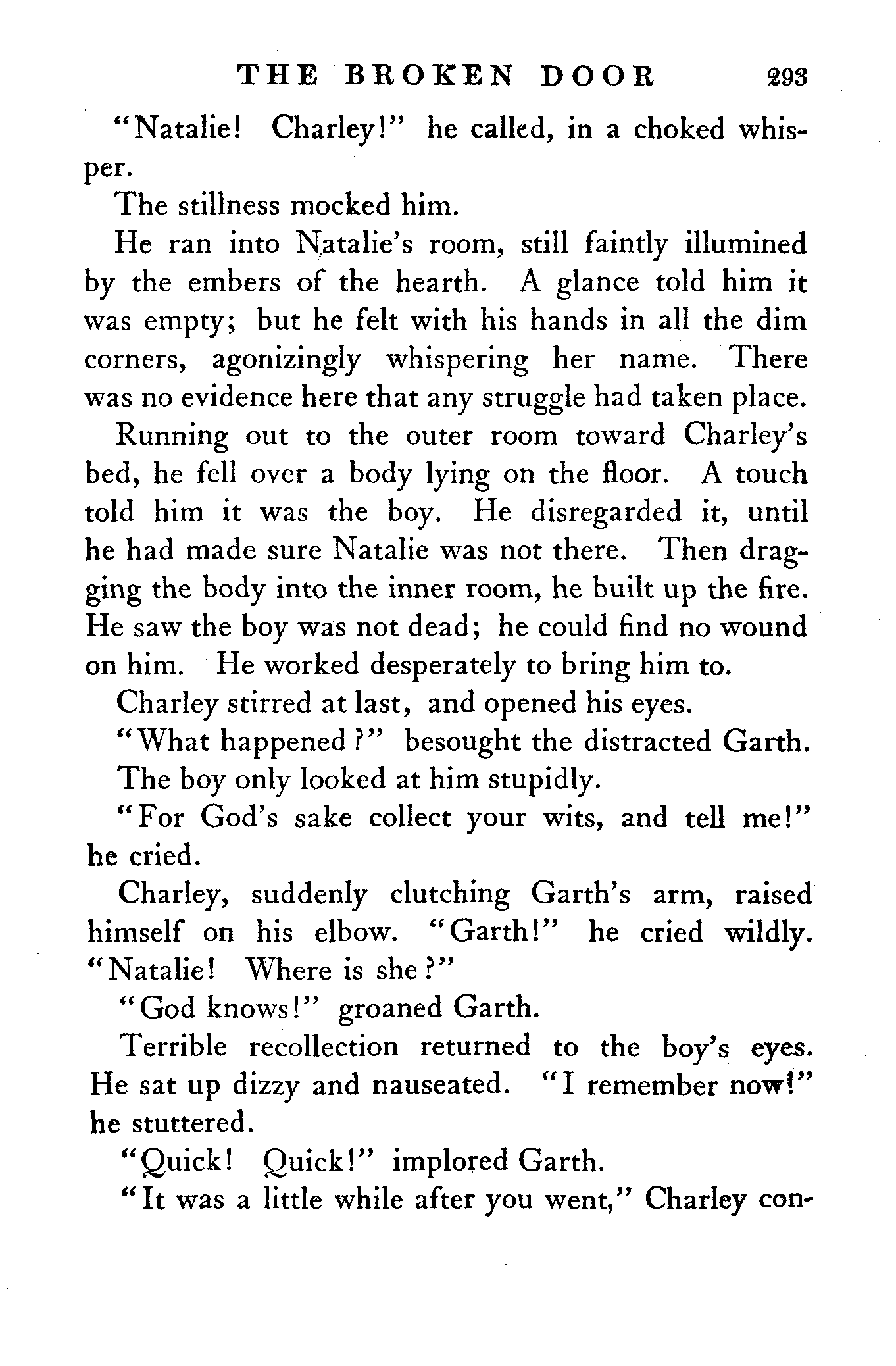 THE BROKEN DOOR 293

"Natalie! Charley!" he called, in a choked whisper.

The stillness mocked him.

He ran into Natalie's room, still faintly illumined by the embers of the hearth. A glance told him it was empty; but he felt with his hands in all the dim corners, agonizingly whispering her name. There was no evidence here that any struggle had taken place.

Running out to the outer room toward Charley's bed, he fell over a body lying on the floor. A touch told him it was the boy. He disregarded it, until he had made sure Natalie was not there. Then dragging the body into the inner room, he built up the fire. He saw the boy was not dead; he could find no wound on him. He worked desperately to bring him to.

Charley stirred at last, and opened his eyes.

"What happened?" besought the distracted Garth.

The boy only looked at him stupidly.

"For God's sake collect your wits, and tell me!" he cried.

Charley, suddenly clutching Garth's arm, raised himself on his elbow. "Garth!" he cried wildly. "Natalie! Where is she?"

"God knows!" groaned Garth.

Terrible recollection returned to the boy's eyes. He sat up dizzy and nauseated. "I remember now!" he stuttered.

"Quick! Quick!" implored Garth.

"It was a little while after you went," Charley con-